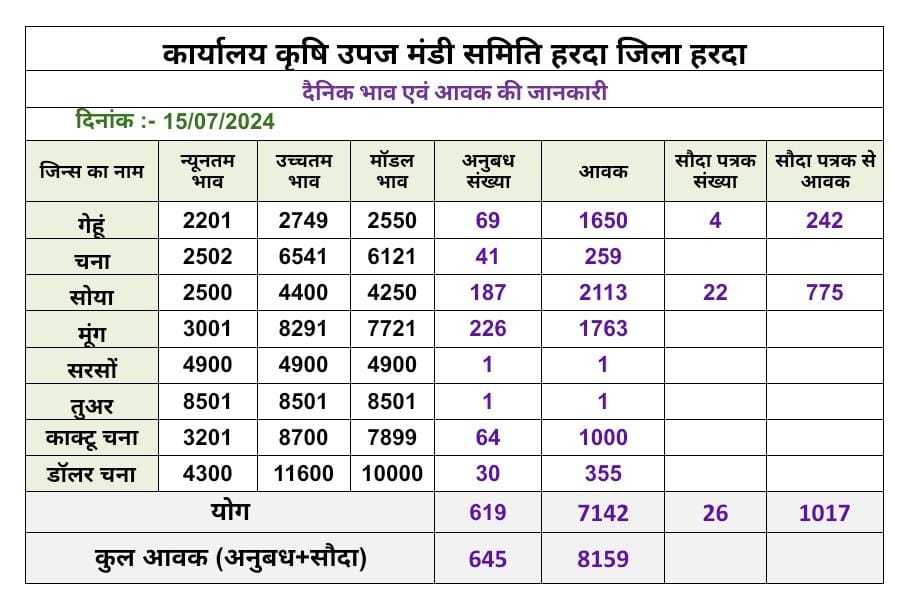 कार्यालय कृषि उपज मंडी समिति हरदा जिला हरदा

दैनिक भाव एवं आवक की जानकारी

दिनांक :- 15/07/2024

| जिन्स का नाम | न्यूनतम भाव | उच्चतम भाव | मॉडल भाव | अनुबध संख्या | आवक | सौदा पत्रक संख्या | सौदा पत्रक से आवक |
|---|---|---|---|---|---|---|---|
| गेहूं | 2201 | 2749 | 2550 | 69 | 1650 | 4 | 242 |
| चना | 2502 | 6541 | 6121 | 41 | 259 | | |
| सोया | 2500 | 4400 | 4250 | 187 | 2113 | 22 | 775 |
| मूंग | 3001 | 8291 | 7721 | 226 | 1763 | | |
| सरसों | 4900 | 4900 | 4900 | 1 | 1 | | |
| तुअर | 8501 | 8501 | 8501 | 1 | 1 | | |
| काक्टू चना | 3201 | 8700 | 7899 | 64 | 1000 | | |
| डॉलर चना | 4300 | 11600 | 10000 | 30 | 355 | | |
| योग | | | | 619 | 7142 | 26 | 1017 |
| कुल आवक (अनुबध+सौदा) | | | | 645 | 8159 | | |